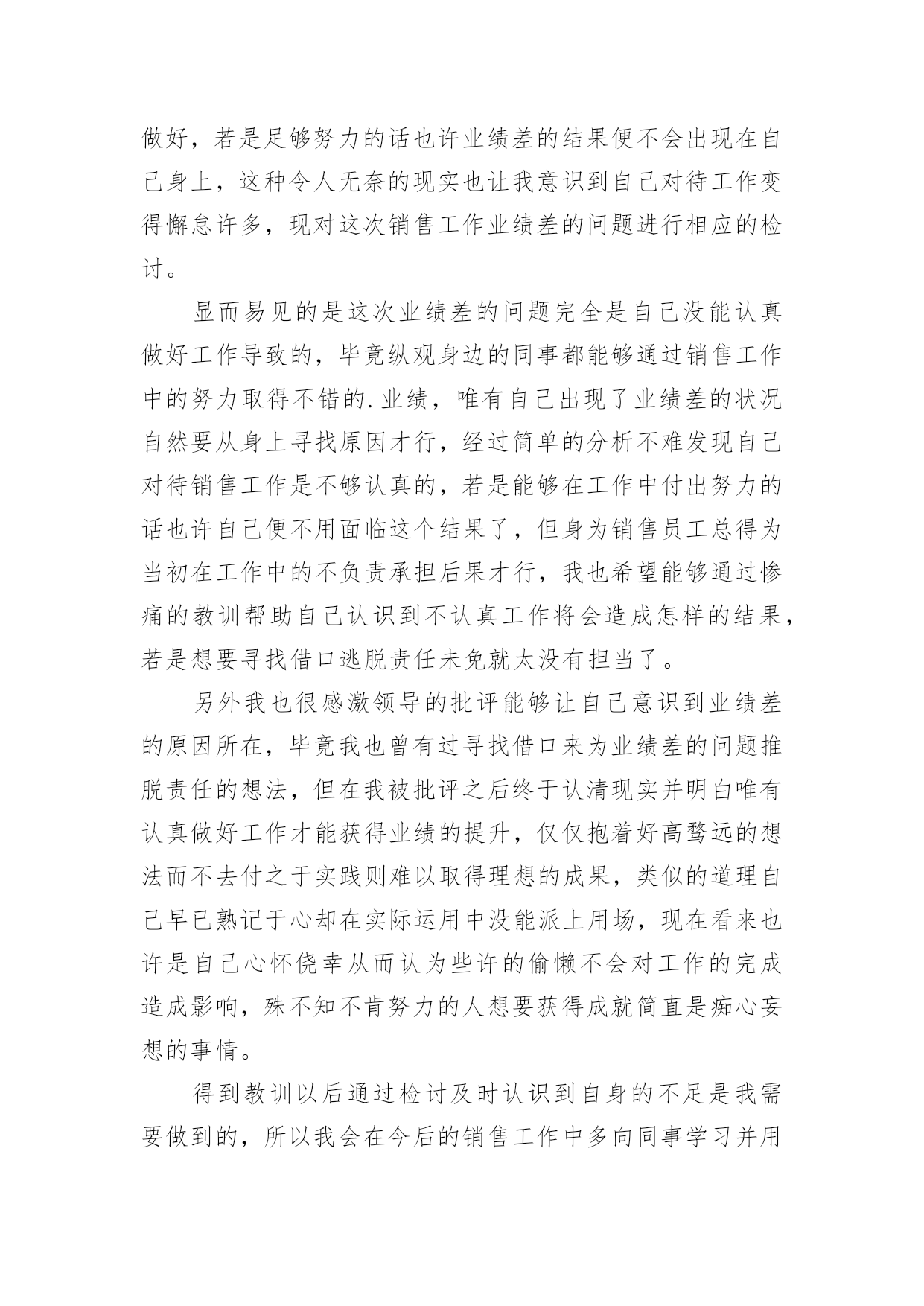 做好，若是足够努力的话也许业绩差的结果便不会出现在自己身上，这种令人无奈的现实也让我意识到自己对待工作变得懈怠许多，现对这次销售工作业绩差的问题进行相应的检讨。

显而易见的是这次业绩差的问题完全是自己没能认真做好工作导致的，毕竟纵观身边的同事都能够通过销售工作中的努力取得不错的.业绩，唯有自己出现了业绩差的状况自然要从身上寻找原因才行，经过简单的分析不难发现自己对待销售工作是不够认真的，若是能够在工作中付出努力的话也许自己便不用面临这个结果了，但身为销售员工总得为当初在工作中的不负责承担后果才行，我也希望能够通过惨痛的教训帮助自己认识到不认真工作将会造成怎样的结果，若是想要寻找借口逃脱责任未免就太没有担当了。

另外我也很感激领导的批评能够让自己意识到业绩差的原因所在，毕竟我也曾有过寻找借口来为业绩差的问题推脱责任的想法，但在我被批评之后终于认清现实并明白唯有认真做好工作才能获得业绩的提升，仅仅抱着好高骛远的想法而不去付之于实践则难以取得理想的成果，类似的道理自己早已熟记于心却在实际运用中没能派上用场，现在看来也许是自己心怀侥幸从而认为些许的偷懒不会对工作的完成造成影响，殊不知不肯努力的人想要获得成就简直是痴心妄想的事情。

得到教训以后通过检讨及时认识到自身的不足是我需要做到的，所以我会在今后的销售工作中多向同事学习并用